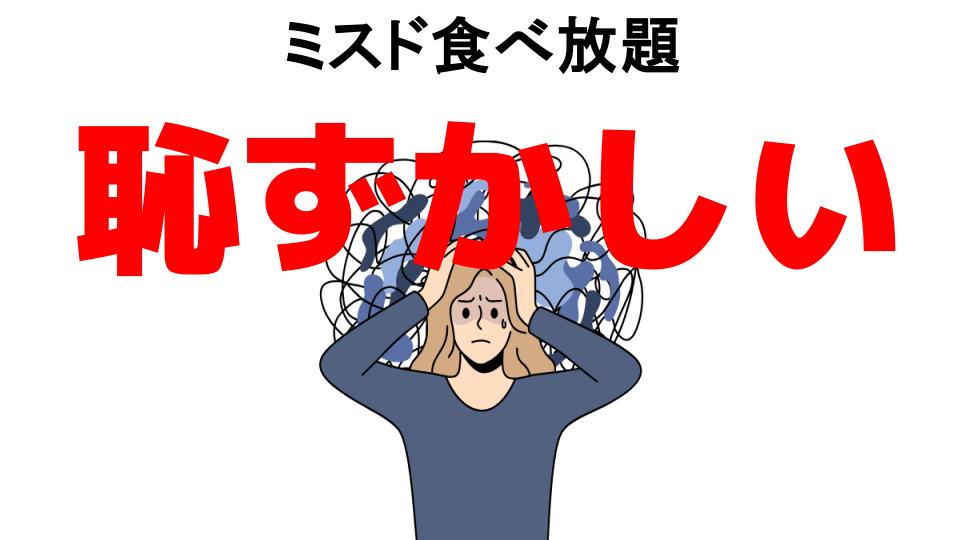 ミスド食べ放題

恥ずかしい